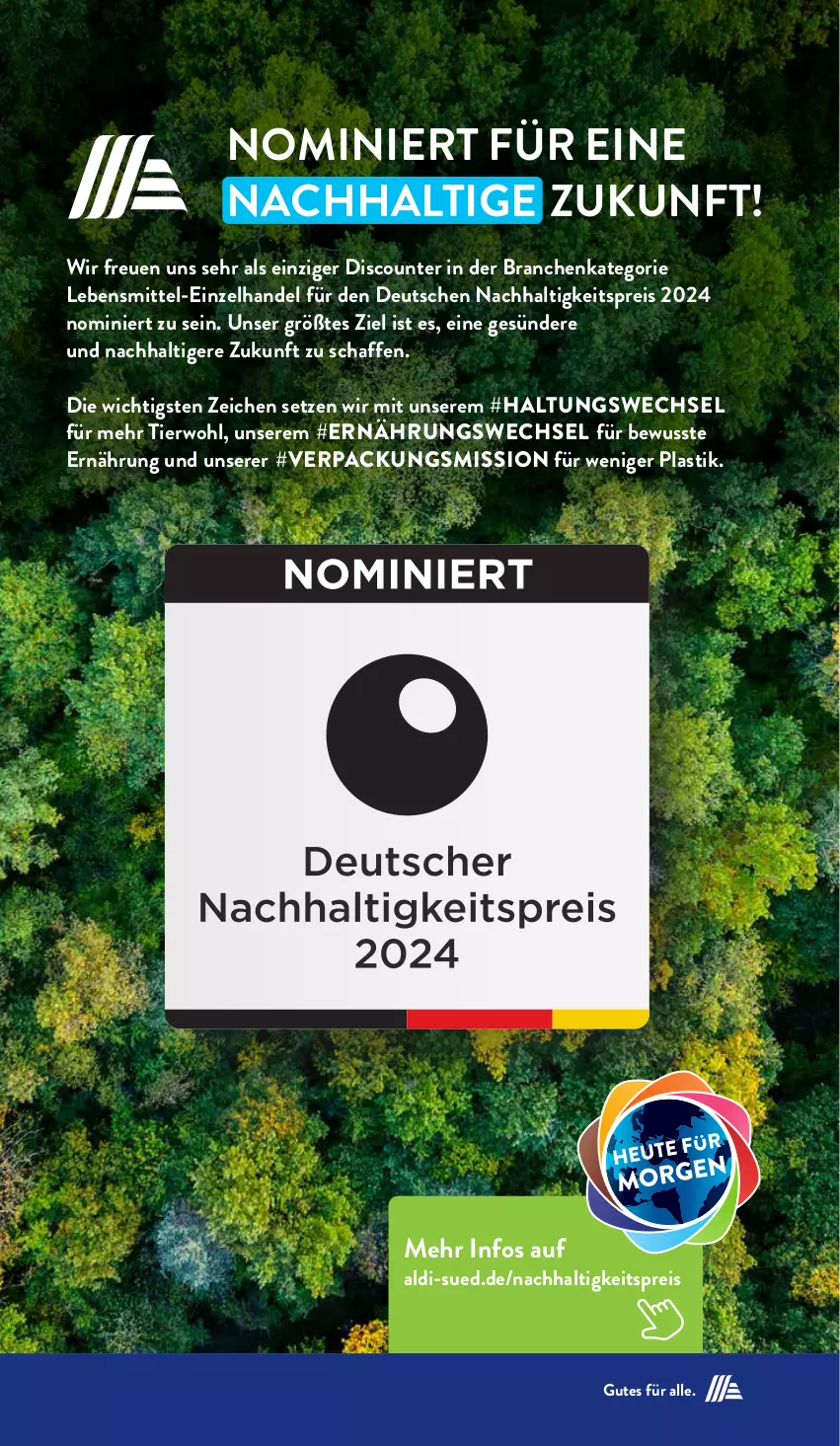 NOMINIERT FÜR EINE NACHHALTIGE ZUKUNFT!

Wir freuen uns sehr als einziger Discounter in der Branchenkategorie Lebensmittel-Einzelhandel für den Deutschen Nachhaltigkeitspreis 2024 nominiert zu sein. Unser größtes Ziel ist es, eine gesündere und nachhaltigere Zukunft zu schaffen.

Die wichtigsten Zeichen setzen wir mit unserem #HALTUNGSWECHSEL für mehr Tierwohl, unserem #ERNÄHRUNGSWECHSEL für bewusste Ernährung und unserer #VERPACKUNGSMISSION für weniger Plastik.

NOMINIERT

Deutscher Nachhaltigkeitspreis 2024

HEUTE FÜR MORGEN

Mehr Infos auf aldi-sued.de/nachhaltigkeitspreis

Gutes für alle.